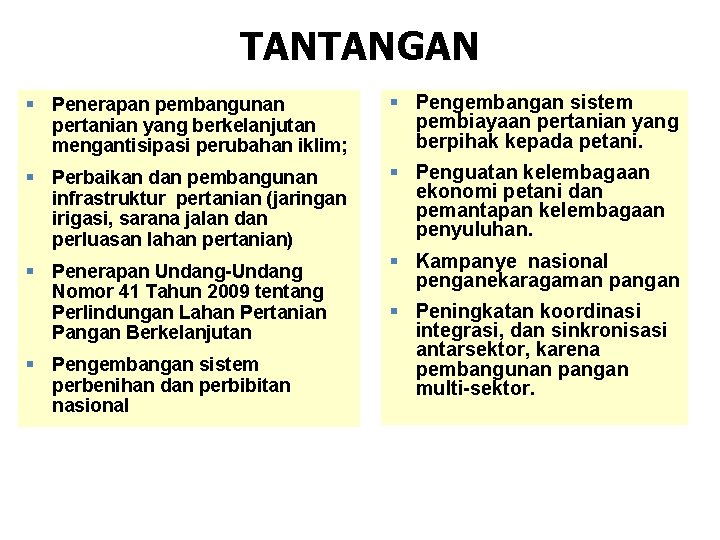 TANTANGAN

- Penerapan pembangunan pertanian yang berkelanjutan mengantisipasi perubahan iklim;
- Perbaikan dan pembangunan infrastruktur pertanian (jaringan irigasi, sarana jalan dan perluasan lahan pertanian)
- Penerapan Undang-Undang Nomor 41 Tahun 2009 tentang Perlindungan Lahan Pertanian Pangan Berkelanjutan
- Pengembangan sistem perbenihan dan perbibitan nasional

- Pengembangan sistem pembiayaan pertanian yang berpihak kepada petani.
- Penguatan kelembagaan ekonomi petani dan pemantapan kelembagaan penyuluhan.
- Kampanye nasional penganekaragaman pangan
- Peningkatan koordinasi integrasi, dan sinkronisasi antarsektor, karena pembangunan pangan multi-sektor.